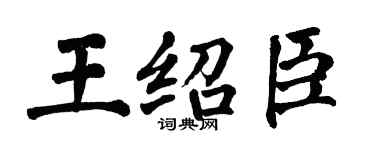 王绍臣
词典网